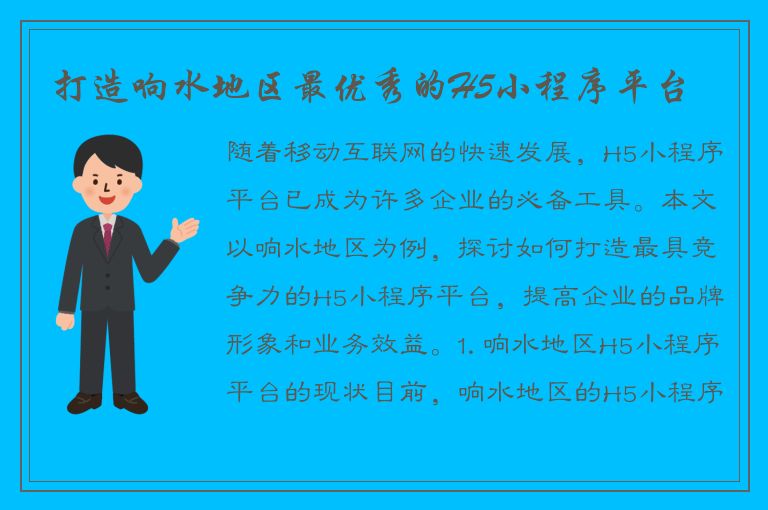 打造响水地区最优秀的H5小程序平台

随着移动互联网的快速发展，H5小程序平台已成为许多企业的必备工具。本文以响水地区为例，探讨如何打造最具竞争力的H5小程序平台，提高企业的品牌形象和业务效益。1. 响水地区H5小程序平台的现状目前，响水地区的H5小程序